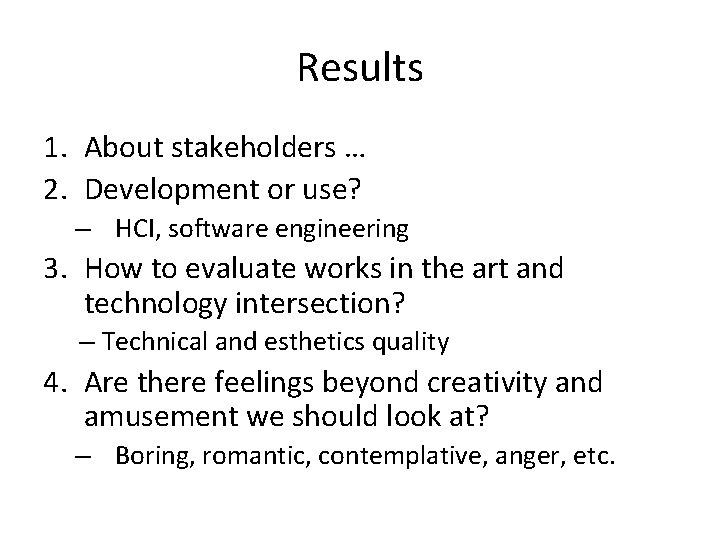 Results

1. About stakeholders …
2. Development or use?
– HCI, software engineering
3. How to evaluate works in the art and technology intersection?
– Technical and esthetics quality
4. Are there feelings beyond creativity and amusement we should look at?
– Boring, romantic, contemplative, anger, etc.